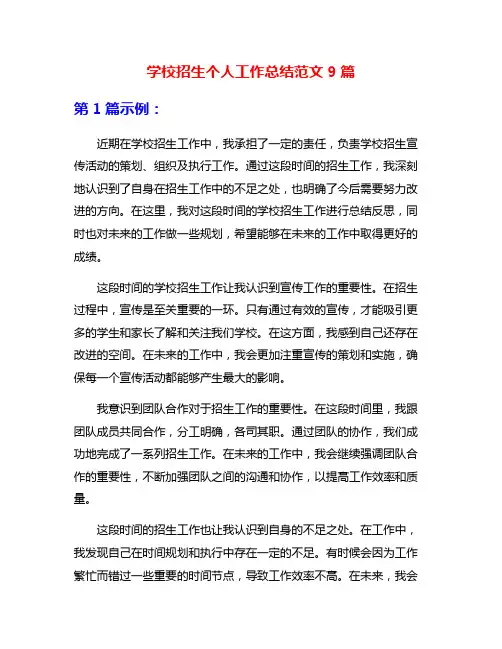 学校招生个人工作总结范文 9 篇

第 1 篇示例：

近期在学校招生工作中，我承担了一定的责任，负责学校招生宣传活动的策划、组织及执行工作。通过这段时间的招生工作，我深刻地认识到了自身在招生工作中的不足之处，也明确了今后需要努力改进的方向。在这里，我对这段时间的学校招生工作进行总结反思，同时也对未来的工作做一些规划，希望能够在未来的工作中取得更好的成绩。

这段时间的学校招生工作让我认识到宣传工作的重要性。在招生过程中，宣传是至关重要的一环。只有通过有效的宣传，才能吸引更多的学生和家长了解和关注我们学校。在这方面，我感到自己还存在改进的空间。在未来的工作中，我会更加注重宣传的策划和实施，确保每一个宣传活动都能够产生最大的影响。

我意识到团队合作对于招生工作的重要性。在这段时间里，我跟团队成员共同合作，分工明确，各司其职。通过团队的协作，我们成功地完成了一系列招生工作。在未来的工作中，我会继续强调团队合作的重要性，不断加强团队之间的沟通和协作，以提高工作效率和质量。

这段时间的招生工作也让我认识到自身的不足之处。在工作中，我发现自己在时间规划和执行中存在一定的不足。有时候会因为工作繁忙而错过一些重要的时间节点，导致工作效率不高。在未来，我会